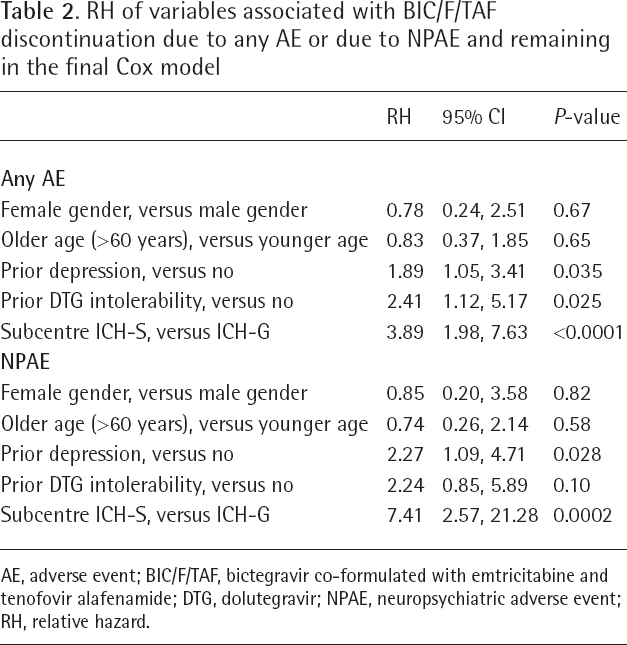 Table 2. RH of variables associated with BIC/F/TAF discontinuation due to any AE or due to NPAE and remaining in the final Cox model

|  | RH | 95% CI | P-value |
|---|---|---|---|
| Any AE |  |  |  |
| Female gender, versus male gender | 0.78 | 0.24, 2.51 | 0.67 |
| Older age (>60 years), versus younger age | 0.83 | 0.37, 1.85 | 0.65 |
| Prior depression, versus no | 1.89 | 1.05, 3.41 | 0.035 |
| Prior DTG intolerability, versus no | 2.41 | 1.12, 5.17 | 0.025 |
| Subcentre ICH-S, versus ICH-G | 3.89 | 1.98, 7.63 | <0.0001 |
| NPAE |  |  |  |
| Female gender, versus male gender | 0.85 | 0.20, 3.58 | 0.82 |
| Older age (>60 years), versus younger age | 0.74 | 0.26, 2.14 | 0.58 |
| Prior depression, versus no | 2.27 | 1.09, 4.71 | 0.028 |
| Prior DTG intolerability, versus no | 2.24 | 0.85, 5.89 | 0.10 |
| Subcentre ICH-S, versus ICH-G | 7.41 | 2.57, 21.28 | 0.0002 |

AE, adverse event; BIC/F/TAF, bictegravir co-formulated with emtricitabine and tenofovir alafenamide; DTG, dolutegravir; NPAE, neuropsychiatric adverse event; RH, relative hazard.